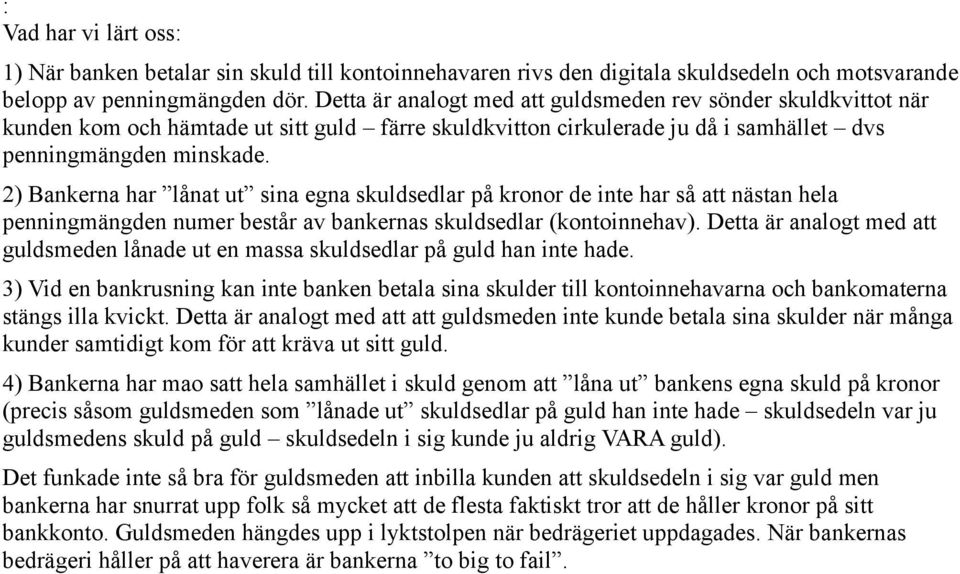 :
Vad har vi lärt oss:

1) När banken betalar sin skuld till kontoinnehavaren rivs den digitala skuldsedeln och motsvarande belopp av penningmängden dör. Detta är analogt med att guldsmeden rev sönder skuldkvittot när kunden kom och hämtade ut sitt guld – färre skuldkvitton cirkulerade ju då i samhället – dvs penningmängden minskade.

2) Bankerna har ”lånat ut” sina egna skuldsedlar på kronor de inte har så att nästan hela penningmängden numer består av bankernas skuldsedlar (kontoinnehav). Detta är analogt med att guldsmeden lånade ut en massa skuldsedlar på guld han inte hade.

3) Vid en bankrusning kan inte banken betala sina skulder till kontoinnehavarna och bankomaterna stängs illa kvickt. Detta är analogt med att att guldsmeden inte kunde betala sina skulder när många kunder samtidigt kom för att kräva ut sitt guld.

4) Bankerna har mao satt hela samhället i skuld genom att ”låna ut” bankens egna skuld på kronor (precis såsom guldsmeden som ”lånade ut” skuldsedlar på guld han inte hade – skuldsedeln var ju guldsmedens skuld på guld – skuldsedeln i sig kunde ju aldrig VARA guld).

Det funkade inte så bra för guldsmeden att inbilla kunden att skuldsedeln i sig var guld men bankerna har snurrat upp folk så mycket att de flesta faktiskt tror att de håller kronor på sitt bankkonto. Guldsmeden hängdes upp i lyktstolpen när bedrägeriet uppdagades. När bankernas bedrägeri håller på att haverera är bankerna ”to big to fail”.